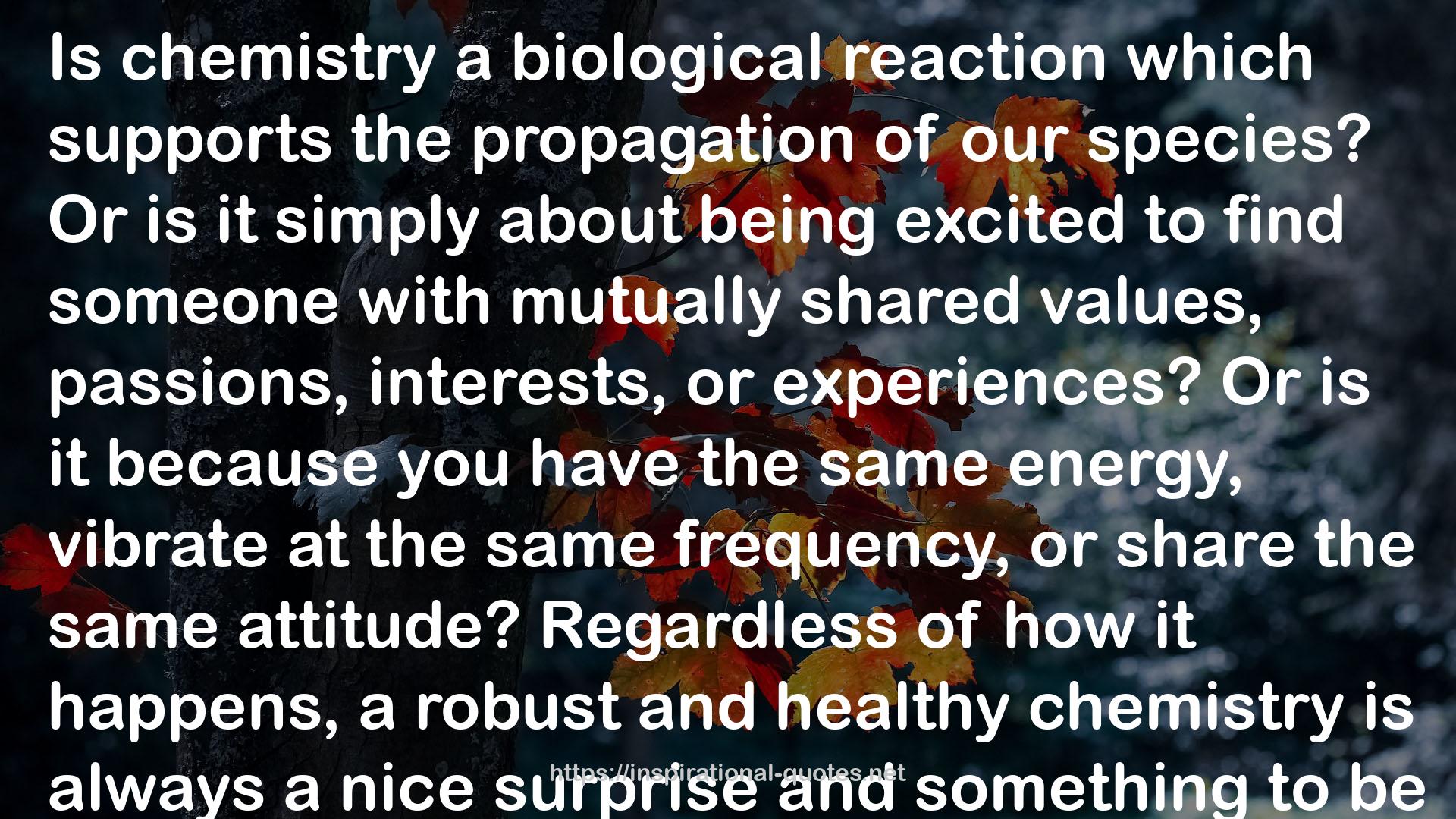 Is chemistry a biological reaction which supports the propagation of our species? Or is it simply about being excited to find someone with mutually shared values, passions, interests, or experiences? Or is it because you have the same energy, vibrate at the same frequency, or share the same attitude? Regardless of how it happens, a robust and healthy chemistry is always a nice surprise and something to be

https://inspirational-quotes.net